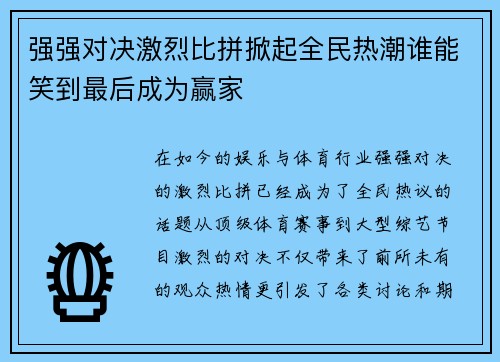 强强对决激烈比拼掀起全民热潮谁能笑到最后成为赢家

在如今的娱乐与体育行业强强对决的激烈比拼已经成为了全民热议的话题从顶级体育赛事到大型综艺节目激烈的对决不仅带来了前所未有的观众热情更引发了各类讨论和期